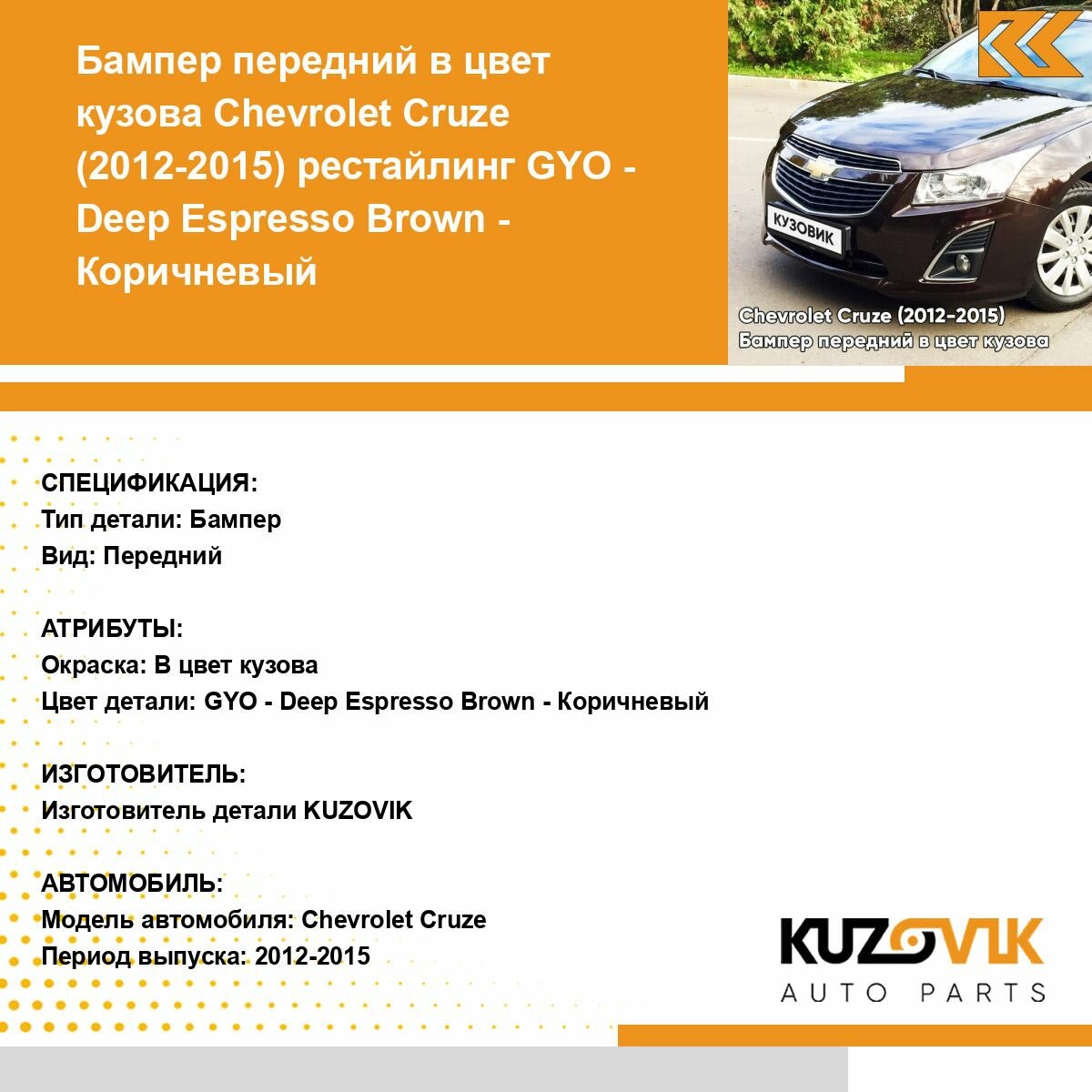 Бампер передний в цвет кузова Chevrolet Cruze (2012-2015) рестайлинг GYO - Deep Espresso Brown - Коричневый

КУЗОВИК

Chevrolet Cruze (2012-2015)
Бампер передний в цвет кузова

СПЕЦИФИКАЦИЯ:
Тип детали: Бампер
Вид: Передний

АТРИБУТЫ:
Окраска: В цвет кузова
Цвет детали: GYO - Deep Espresso Brown - Коричневый

ИЗГОТОВИТЕЛЬ:
Изготовитель детали KUZOVIK

АВТОМОБИЛЬ:
Модель автомобиля: Chevrolet Cruze
Период выпуска: 2012-2015

KUZOVIK
AUTO PARTS